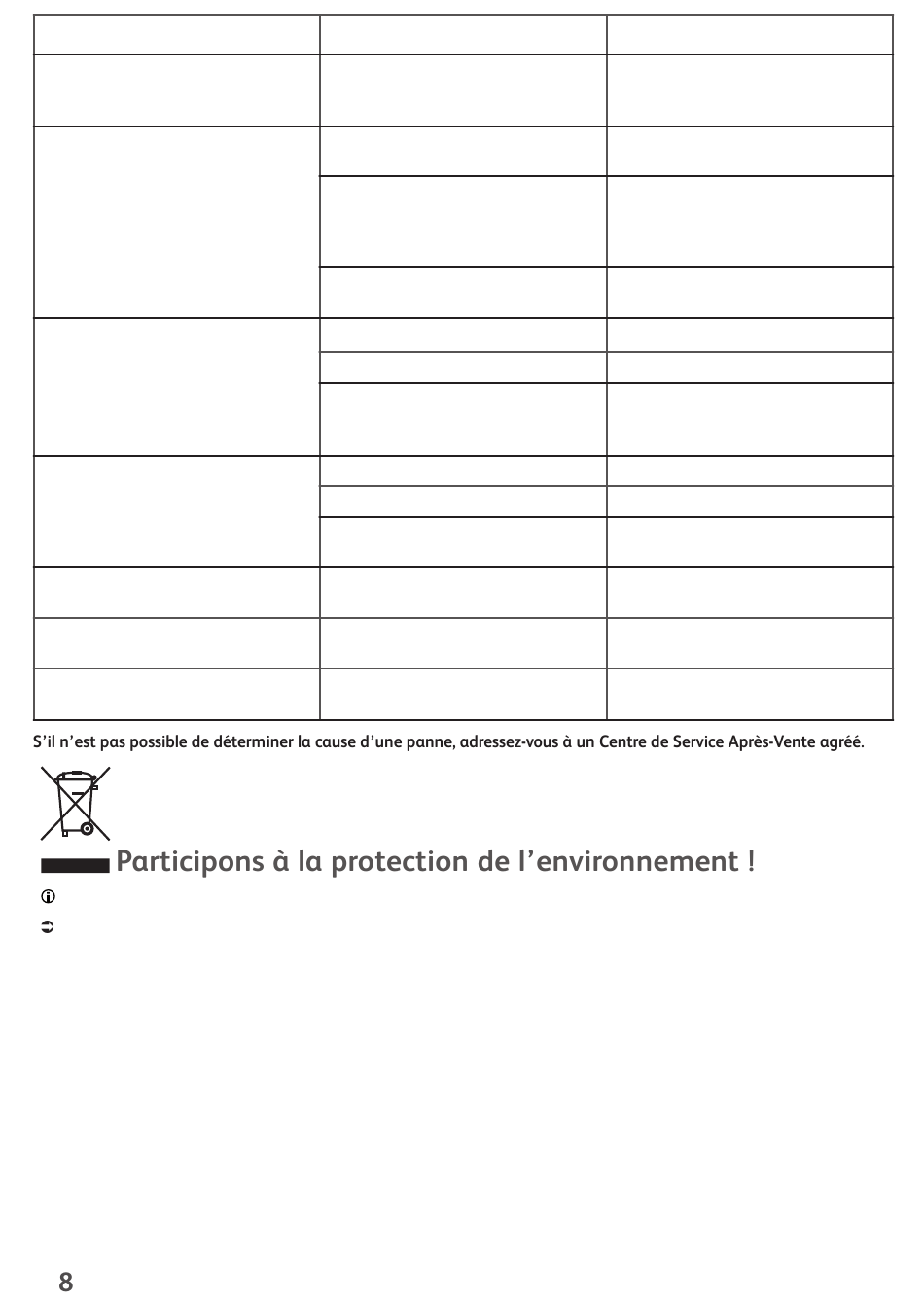 S'il n'est pas possible de déterminer la cause d'une panne, adressez-vous à un Centre de Service Après-Vente agréé.

Participons à la protection de l'environnement !

8